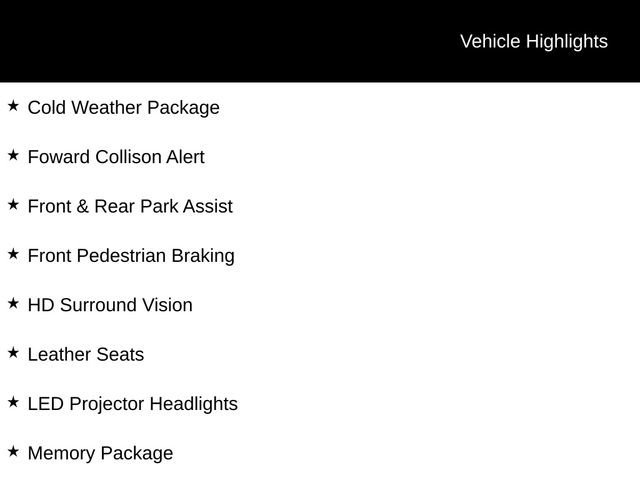 Vehicle Highlights

★ Cold Weather Package

★ Foward Collison Alert

★ Front & Rear Park Assist

★ Front Pedestrian Braking

★ HD Surround Vision

★ Leather Seats

★ LED Projector Headlights

★ Memory Package